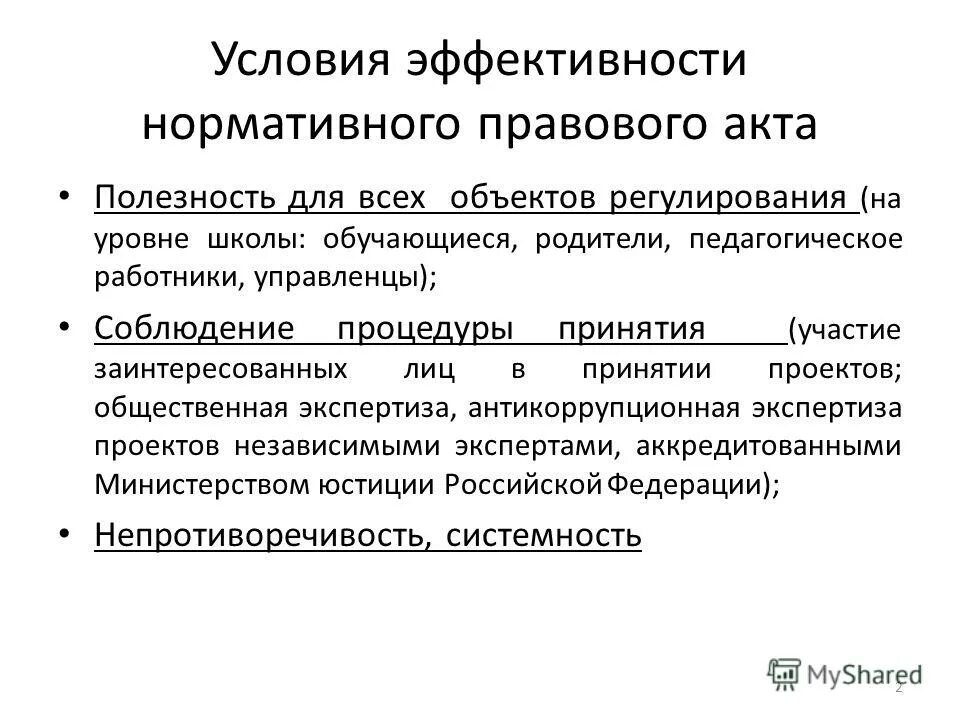 Условия эффективности нормативного правового акта

• Полезность для всех объектов регулирования (на уровне школы: обучающиеся, родители, педагогическое работники, управленцы);

• Соблюдение процедуры принятия (участие заинтересованных лиц в принятии проектов; общественная экспертиза, антикоррупционная экспертиза проектов независимыми экспертами, аккредитованными Министерством юстиции Российской Федерации);

• Непротиворечивость, системность

MyShared

2